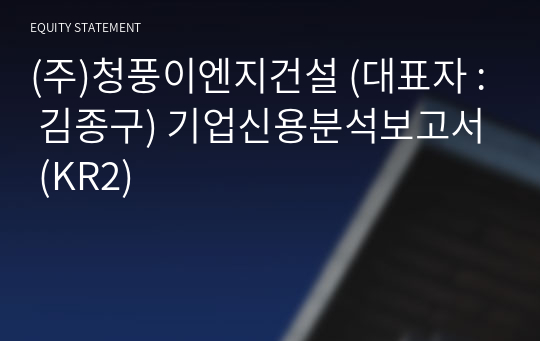 EQUITY STATEMENT

(주)청풍이엔지건설 (대표자 : 김종구) 기업신용분석보고서 (KR2)